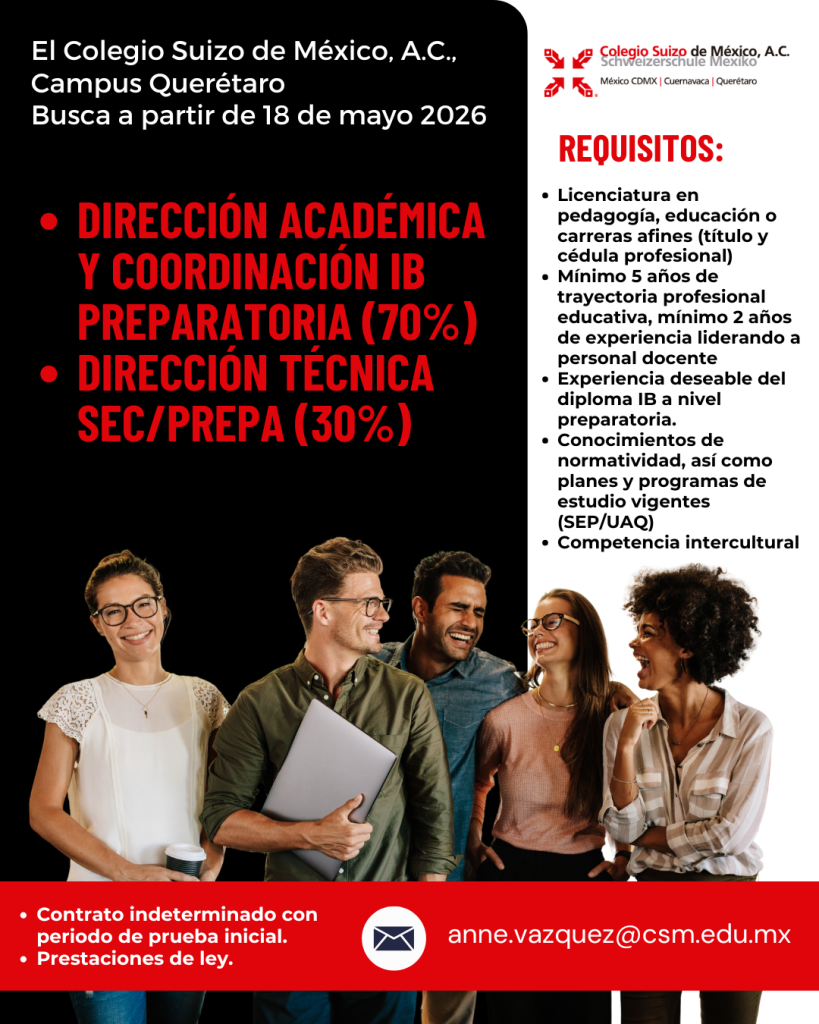 El Colegio Suizo de México, A.C., Campus Querétaro
Busca a partir de 18 de mayo 2026

• DIRECCIÓN ACADÉMICA Y COORDINACIÓN IB PREPARATORIA (70%)
• DIRECCIÓN TÉCNICA SEC/PREPA (30%)

Colegio Suizo de México, A.C.
Schweizerschule Mexiko
México CDMX | Cuernavaca | Querétaro

REQUISITOS:

• Licenciatura en pedagogía, educación o carreras afines (título y cédula profesional)
• Mínimo 5 años de trayectoria profesional educativa, mínimo 2 años de experiencia liderando a personal docente
• Experiencia deseable del diploma IB a nivel preparatoria.
• Conocimientos de normatividad, así como planes y programas de estudio vigentes (SEP/UAQ)
• Competencia intercultural

• Contrato indeterminado con periodo de prueba inicial.
• Prestaciones de ley.

anne.vazquez@csm.edu.mx